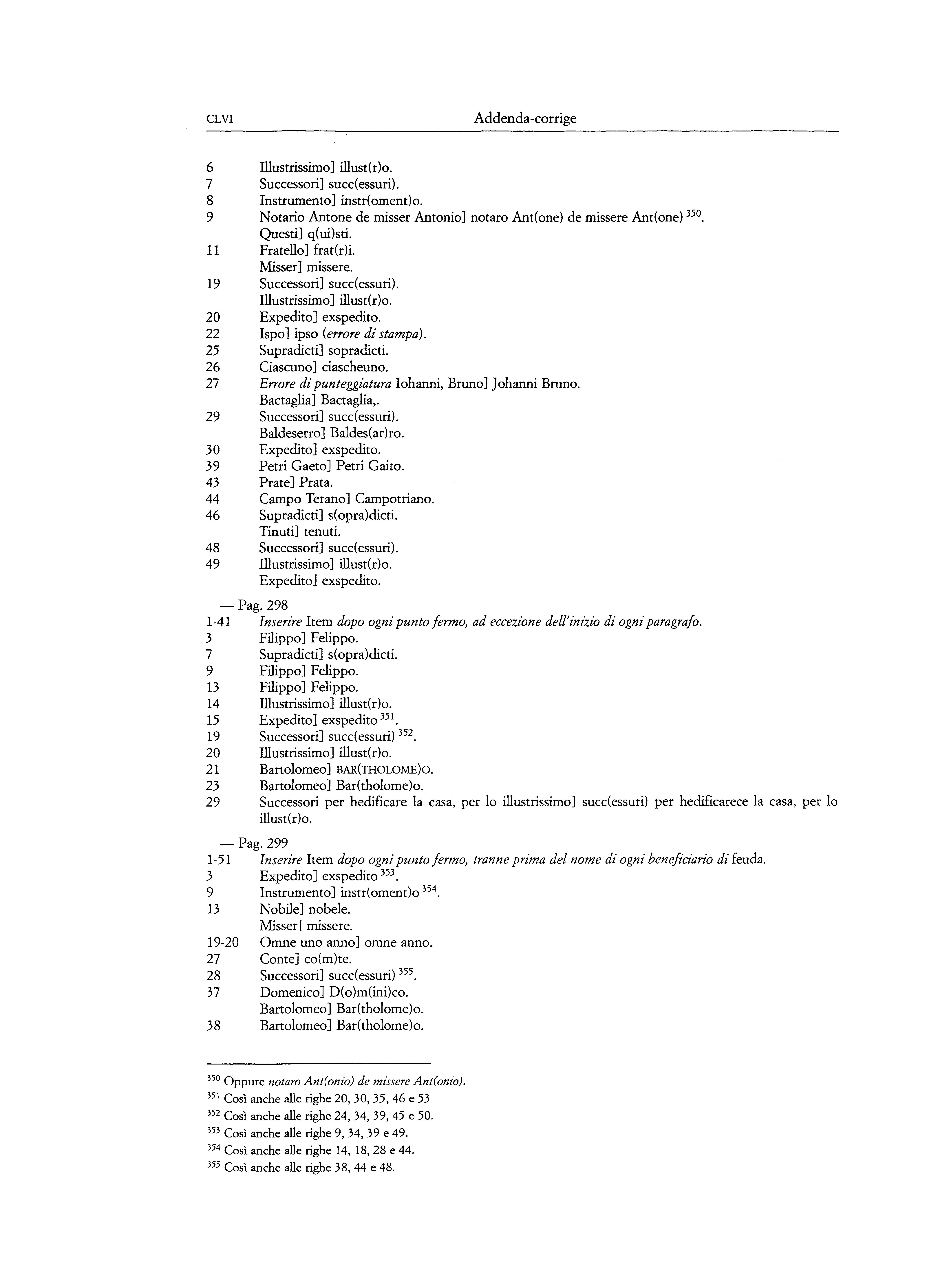 CLVI Addenda-corrige

6 Illustrissimo] illust(r)o.
7 Successori] succ(essuri).
8 Instrumento] instr(oment)o.
9 Notario Antone de misser Antonio] notaro Ant(one) de missere Ant(one) $^{350}$.
Questi] q(ui)sti.
11 Fratello] frat(r)i.
Misser] missere.
19 Successori] succ(essuri).
Illustrissimo] illust(r)o.
20 Expedito] exspedito.
22 Ispo] ipso (errore di stampa).
25 Supradicti] sopradicti.
26 Ciascuno] ciascheuno.
27 Errore di punteggiatura Iohanni, Bruno] Johanni Bruno.
Bactaglia] Bactaglia,.
29 Successori] succ(essuri).
Baldeserro] Baldes(ar)ro.
30 Expedito] exspedito.
39 Petri Gaeto] Petri Gaito.
43 Prate] Prata.
44 Campo Terano] Campotriano.
46 Supradicti] s(opra)dicti.
Tinuti] tenuti.
48 Successori] succ(essuri).
49 Illustrissimo] illust(r)o.
Expedito] exspedito.

— Pag. 298
1-41 Inserire Item dopo ogni punto fermo, ad eccezione dell'inizio di ogni paragrafo.
3 Filippo] Felippo.
7 Supradicti] s(opra)dicti.
9 Filippo] Felippo.
13 Filippo] Felippo.
14 Illustrissimo] illust(r)o.
15 Expedito] exspedito $^{351}$.
19 Successori] succ(essuri) $^{352}$.
20 Illustrissimo] illust(r)o.
21 Bartolomeo] BAR(THOLOME)O.
23 Bartolomeo] Bar(tholome)o.
29 Successori per hedificare la casa, per lo illustrissimo] succ(essuri) per hedificarece la casa, per lo illust(r)o.

— Pag. 299
1-51 Inserire Item dopo ogni punto fermo, tranne prima del nome di ogni beneficiario di feuda.
3 Expedito] exspedito $^{353}$.
9 Instrumento] instr(oment)o $^{354}$.
13 Nobile] nobele.
Misser] missere.
19-20 Omne uno anno] omne anno.
27 Conte] co(m)te.
28 Successori] succ(essuri) $^{355}$.
37 Domenico] D(o)m(ini)co.
Bartolomeo] Bar(tholome)o.
38 Bartolomeo] Bar(tholome)o.

$^{350}$ Oppure notaro Ant(onio) de missere Ant(onio).
$^{351}$ Così anche alle righe 20, 30, 35, 46 e 53
$^{352}$ Così anche alle righe 24, 34, 39, 45 e 50.
$^{353}$ Così anche alle righe 9, 34, 39 e 49.
$^{354}$ Così anche alle righe 14, 18, 28 e 44.
$^{355}$ Così anche alle righe 38, 44 e 48.